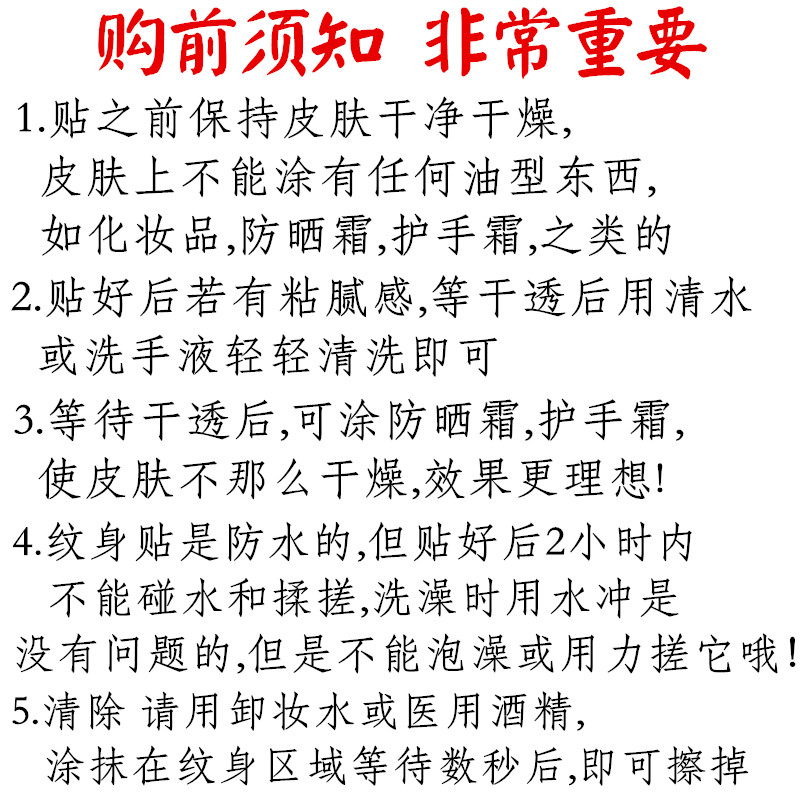 购前须知 非常重要

1.贴之前保持皮肤干净干燥,皮肤上不能涂有任何油型东西,如化妆品,防晒霜,护手霜,之类的

2.贴好后若有粘腻感,等干透后用清水或洗手液轻轻清洗即可

3.等待干透后,可涂防晒霜,护手霜,使皮肤不那么干燥,效果更理想!

4.纹身贴是防水的,但贴好后2小时内不能碰水和揉搓,洗澡时用水冲是没有问题的,但是不能泡澡或用力搓它哦!

5.清除 请用卸妆水或医用酒精,涂抹在纹身区域等待数秒后,即可擦掉